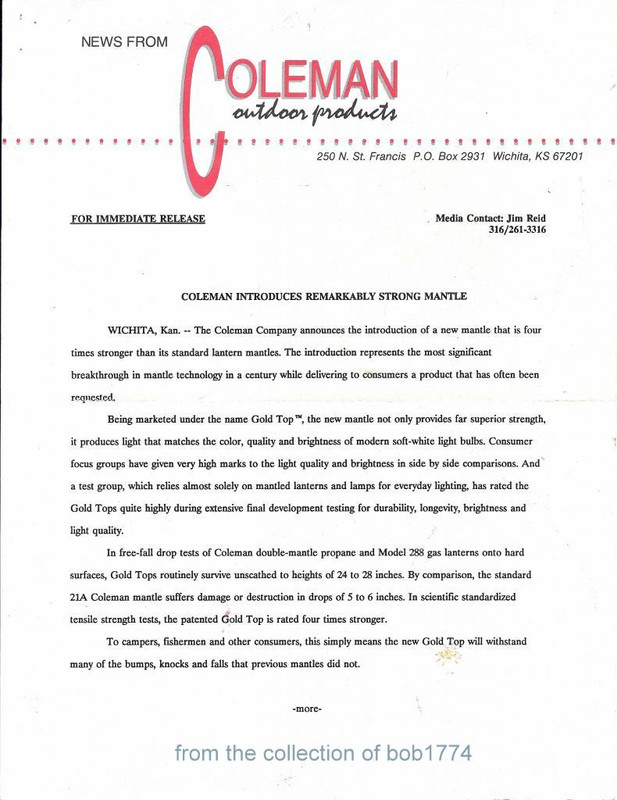 NEWS FROM COLEMAN outdoor products

250 N. St. Francis P.O. Box 2931 Wichita, KS 67201

FOR IMMEDIATE RELEASE

Media Contact: Jim Reid
316/261-3316

COLEMAN INTRODUCES REMARKABLY STRONG MANTLE

WICHITA, Kan. -- The Coleman Company announces the introduction of a new mantle that is four times stronger than its standard lantern mantles. The introduction represents the most significant breakthrough in mantle technology in a century while delivering to consumers a product that has often been requested.

Being marketed under the name Gold Top™, the new mantle not only provides far superior strength, it produces light that matches the color, quality and brightness of modern soft-white light bulbs. Consumer focus groups have given very high marks to the light quality and brightness in side by side comparisons. And a test group, which relies almost solely on mantled lanterns and lamps for everyday lighting, has rated the Gold Tops quite highly during extensive final development testing for durability, longevity, brightness and light quality.

In free-fall drop tests of Coleman double-mantle propane and Model 288 gas lanterns onto hard surfaces, Gold Tops routinely survive unscathed to heights of 24 to 28 inches. By comparison, the standard 21A Coleman mantle suffers damage or destruction in drops of 5 to 6 inches. In scientific standardized tensile strength tests, the patented Gold Top is rated four times stronger.

To campers, fishermen and other consumers, this simply means the new Gold Top will withstand many of the bumps, knocks and falls that previous mantles did not.

-more-

from the collection of bob1774